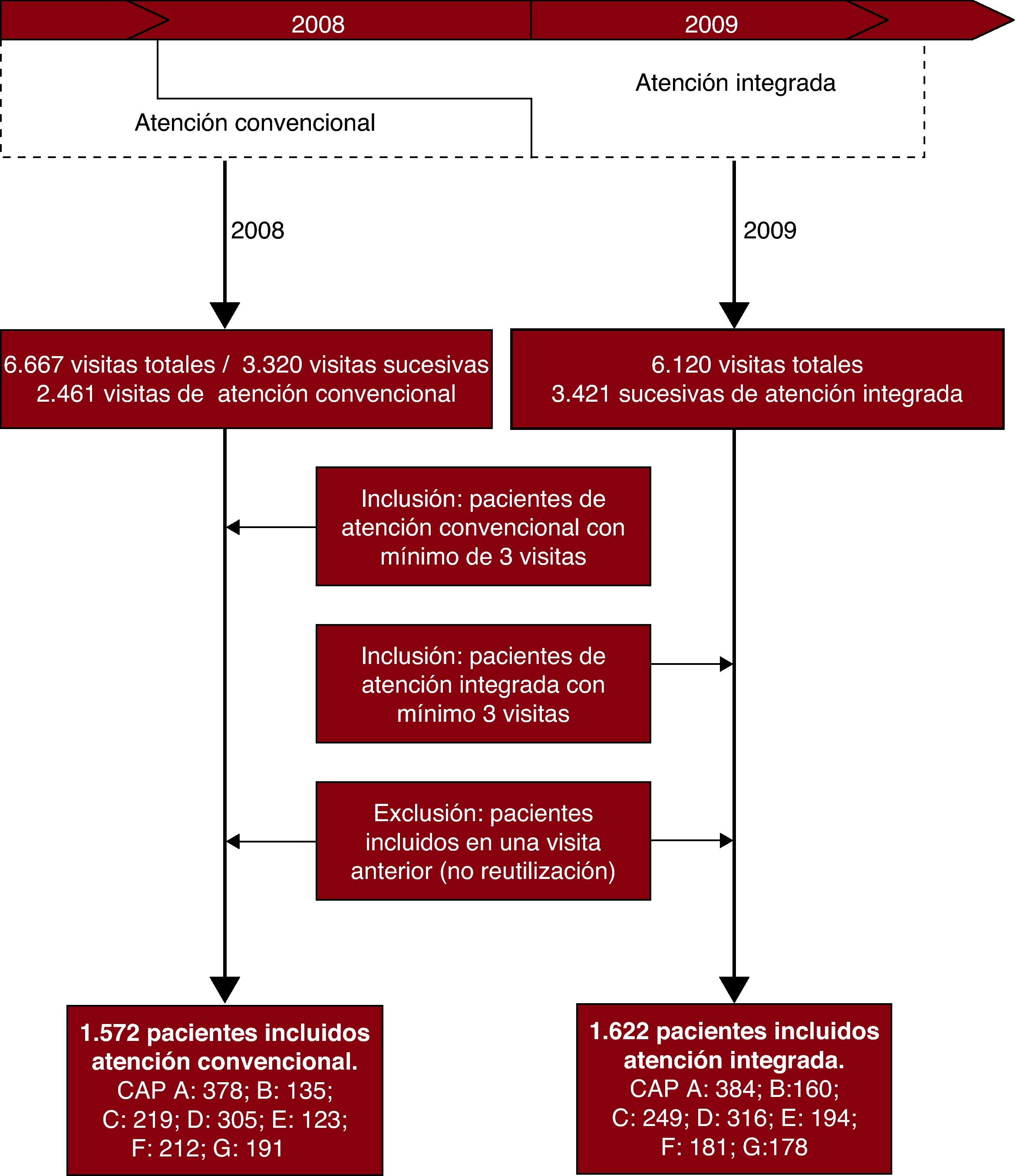 2008

2009

Atención integrada

Atención convencional

2008

2009

6.667 visitas totales / 3.320 visitas sucesivas
2.461 visitas de atención convencional

6.120 visitas totales
3.421 sucesivas de atención integrada

Inclusión: pacientes de atención convencional con mínimo de 3 visitas

Inclusión: pacientes de atención integrada con mínimo 3 visitas

Exclusión: pacientes incluidos en una visita anterior (no reutilización)

1.572 pacientes incluidos atención convencional.
CAP A: 378; B: 135;
C: 219; D: 305; E: 123;
F: 212; G: 191

1.622 pacientes incluidos atención integrada.
CAP A: 384; B:160;
C: 249; D: 316; E: 194;
F: 181; G:178